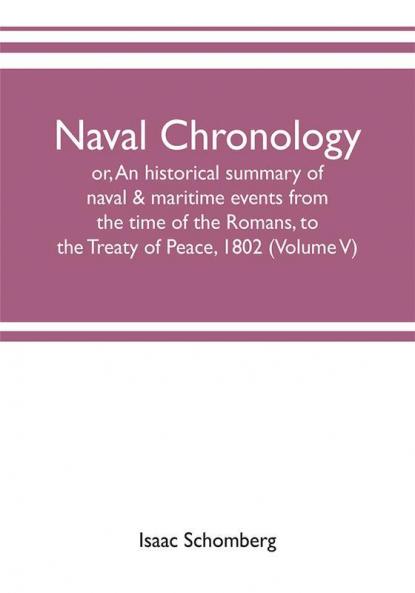 Naval Chronology

or, An historical summary of naval & maritime events from the time of the Romans, to the Treaty of Peace, 1802 (Volume V)

Isaac Schomberg